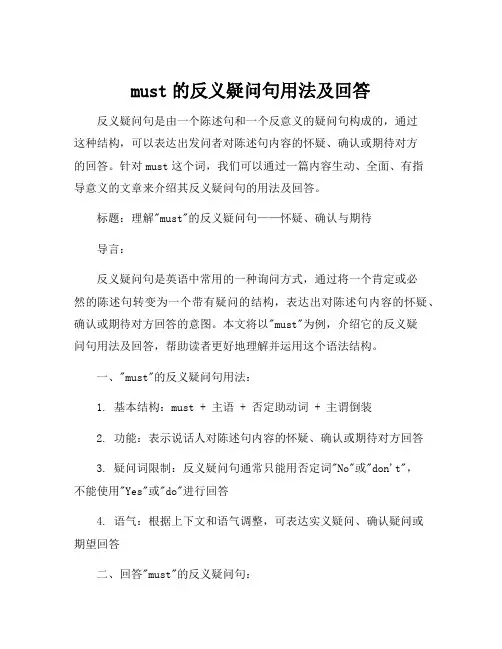 must 的反义疑问句用法及回答

反义疑问句是由一个陈述句和一个反意义的疑问句构成的，通过这种结构，可以表达出发问者对陈述句内容的怀疑、确认或期待对方的回答。针对 must 这个词，我们可以通过一篇内容生动、全面、有指导意义的文章来介绍其反义疑问句的用法及回答。

标题：理解"must"的反义疑问句——怀疑、确认与期待

导言：

反义疑问句是英语中常用的一种询问方式，通过将一个肯定或必然的陈述句转变为一个带有疑问的结构，表达出对陈述句内容的怀疑、确认或期待对方回答的意图。本文将以"must"为例，介绍它的反义疑问句用法及回答，帮助读者更好地理解并运用这个语法结构。

一、"must"的反义疑问句用法：

1. 基本结构：must + 主语 + 否定助动词 + 主谓倒装

2. 功能：表示说话人对陈述句内容的怀疑、确认或期待对方回答

3. 疑问词限制：反义疑问句通常只能用否定词"No"或"don't"，不能使用"Yes"或"do"进行回答

4. 语气：根据上下文和语气调整，可表达实义疑问、确认疑问或期望回答

二、回答"must"的反义疑问句：